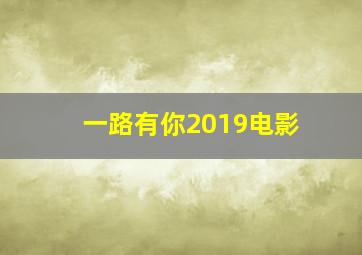 一路有你2019电影